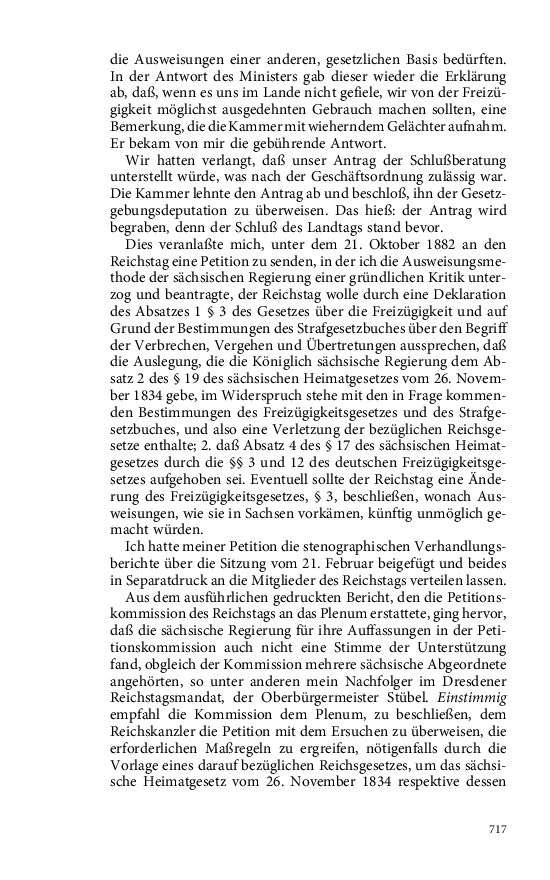 die Ausweisungen einer anderen, gesetzlichen Basis bedürften. In der Antwort des Ministers gab dieser wieder die Erklärung ab, daß, wenn es uns im Lande nicht gefiele, wir von der Freizügigkeit möglichst ausgedehnten Gebrauch machen sollten, eine Bemerkung, die die Kammer mit wieherndem Gelächter aufnahm. Er bekam von mir die gebührende Antwort.

Wir hatten verlangt, daß unser Antrag der Schlußberatung unterstellt würde, was nach der Geschäftsordnung zulässig war. Die Kammer lehnte den Antrag ab und beschloß, ihn der Gesetzgebungsdeputation zu überweisen. Das hieß: der Antrag wird begraben, denn der Schluß des Landtags stand bevor.

Dies veranlaßte mich, unter dem 21. Oktober 1882 an den Reichstag eine Petition zu senden, in der ich die Ausweisungsmethode der sächsischen Regierung einer gründlichen Kritik unterzog und beantragte, der Reichstag wolle durch eine Deklaration des Absatzes 1 § 3 des Gesetzes über die Freizügigkeit und auf Grund der Bestimmungen des Strafgesetzbuches über den Begriff der Verbrechen, Vergehen und Übertretungen aussprechen, daß die Auslegung, die die Königlich sächsische Regierung dem Absatz 2 des § 19 des sächsischen Heimatgesetzes vom 26. November 1834 gebe, im Widerspruch stehe mit den in Frage kommenden Bestimmungen des Freizügigkeitsgesetzes und des Strafgesetzbuches, und also eine Verletzung der bezüglichen Reichsgesetze enthalte; 2. daß Absatz 4 des § 17 des sächsischen Heimatgesetzes durch die §§ 3 und 12 des deutschen Freizügigkeitsgesetzes aufgehoben sei. Eventuell sollte der Reichstag eine Änderung des Freizügigkeitsgesetzes, § 3, beschließen, wonach Ausweisungen, wie sie in Sachsen vorkämen, künftig unmöglich gemacht würden.

Ich hatte meiner Petition die stenographischen Verhandlungsberichte über die Sitzung vom 21. Februar beigefügt und beides in Separatdruck an die Mitglieder des Reichstags verteilen lassen.

Aus dem ausführlichen gedruckten Bericht, den die Petitionskommission des Reichstags an das Plenum erstattete, ging hervor, daß die sächsische Regierung für ihre Auffassungen in der Petitionskommission auch nicht eine Stimme der Unterstützung fand, obgleich der Kommission mehrere sächsische Abgeordnete angehörten, so unter anderen mein Nachfolger im Dresdener Reichstagsmandat, der Oberbürgermeister Stübel. Einstimmig empfahl die Kommission dem Plenum, zu beschließen, dem Reichskanzler die Petition mit dem Ersuchen zu überweisen, die erforderlichen Maßregeln zu ergreifen, nötigenfalls durch die Vorlage eines darauf bezüglichen Reichsgesetzes, um das sächsische Heimatgesetz vom 26. November 1834 respektive dessen

717